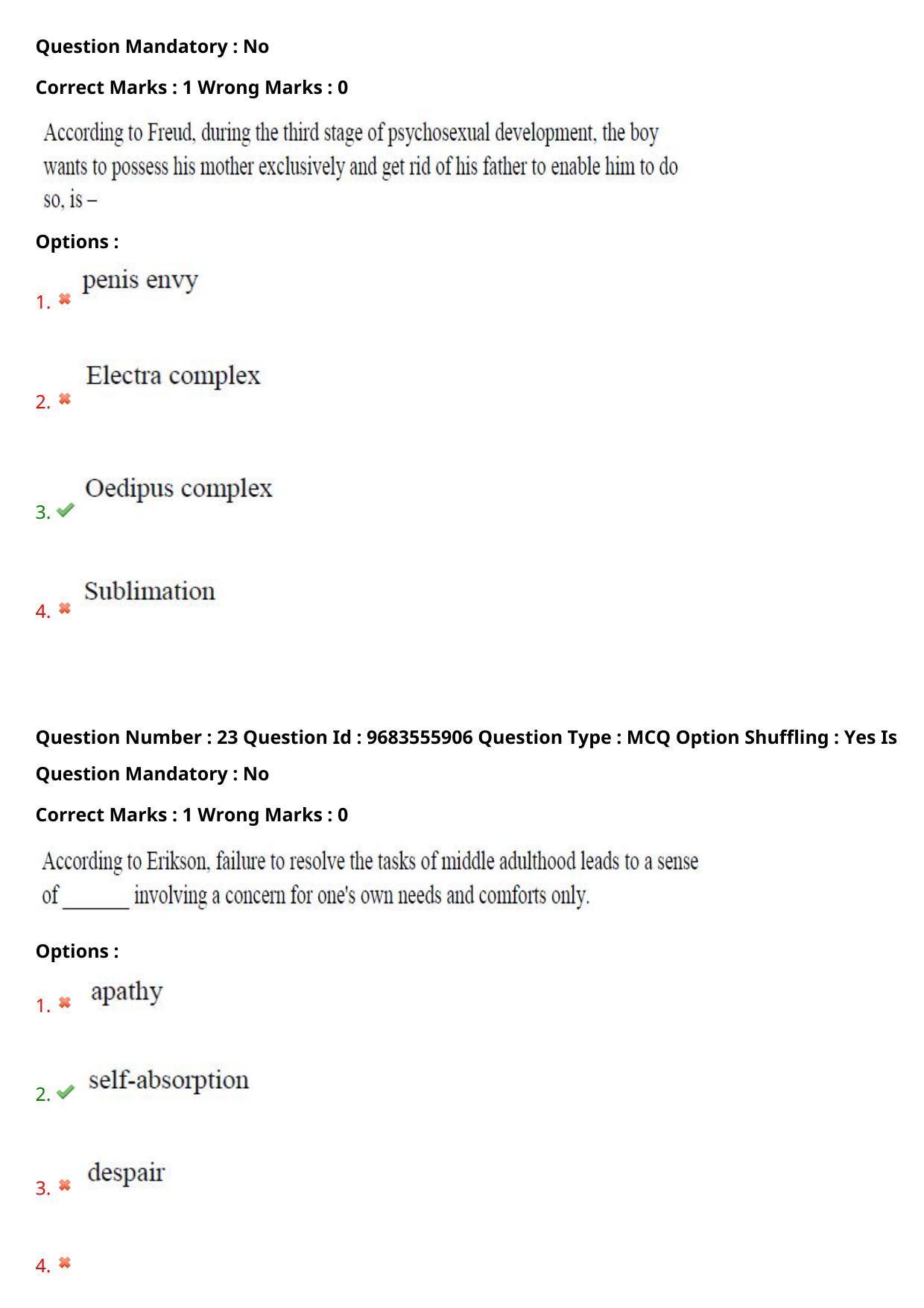 Question Mandatory : No

Correct Marks : 1 Wrong Marks : 0

According to Freud, during the third stage of psychosexual development, the boy wants to possess his mother exclusively and get rid of his father to enable him to do so, is –

Options :

1. ✖ penis envy

2. ✖ Electra complex

3. ✔ Oedipus complex

4. ✖ Sublimation

Question Number : 23 Question Id : 9683555906 Question Type : MCQ Option Shuffling : Yes Is Question Mandatory : No

Correct Marks : 1 Wrong Marks : 0

According to Erikson, failure to resolve the tasks of middle adulthood leads to a sense of ____ involving a concern for one's own needs and comforts only.

Options :

1. ✖ apathy

2. ✔ self-absorption

3. ✖ despair

4. ✖